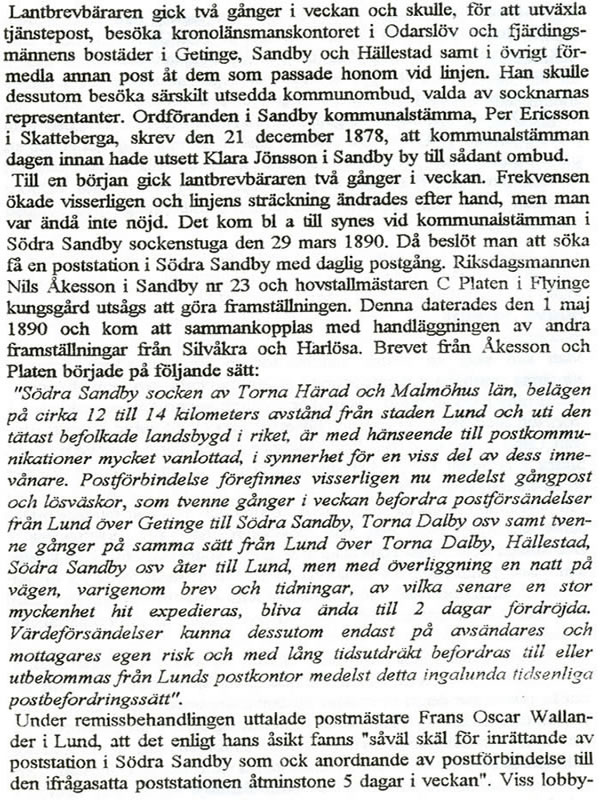 Lantbrevbäraren gick två gånger i veckan och skulle, för att utväxla tjänstepost, besöka kronolänsmanskontoret i Odarslöv och fjärdingsmännens bostäder i Getinge, Sandby och Hällestad samt i övrigt förmedla annan post åt dem som passade honom vid linjen. Han skulle dessutom besöka särskilt utsedda kommunombud, valda av socknarnas representanter. Ordföranden i Sandby kommunalstämma, Per Ericsson i Skatteberga, skrev den 21 december 1878, att kommunalstämman dagen innan hade utsett Klara Jönsson i Sandby by till sådant ombud.

Till en början gick lantbrevbäraren två gånger i veckan. Frekvensen ökade visserligen och linjens sträckning ändrades efter hand, men man var ändå inte nöjd. Det kom bl a till synes vid kommunalstämman i Södra Sandby sockenstuga den 29 mars 1890. Då beslöt man att söka få en poststation i Södra Sandby med daglig postgång. Riksdagsmannen Nils Åkesson i Sandby nr 23 och hovstallmästaren C Platen i Flyinge kungsgård utsågs att göra framställningen. Denna daterades den 1 maj 1890 och kom att sammankopplas med handläggningen av andra framställningar från Silvåkra och Harlösa. Brevet från Åkesson och Platen började på följande sätt:

"Södra Sandby socken av Torna Härad och Malmöhus län, belägen på cirka 12 till 14 kilometers avstånd från staden Lund och uti den tätast befolkade landsbygd i riket, är med hänseende till postkommunikationer mycket vanlottad, i synnerhet för en viss del av dess innevånare. Postförbindelse förefinnes visserligen nu medelst gångpost och lösväskor, som tvenne gånger i veckan befordra postförsändelser från Lund över Getinge till Södra Sandby, Torna Dalby osv samt tvenne gånger på samma sätt från Lund över Torna Dalby, Hällestad, Södra Sandby osv åter till Lund, men med överliggning en natt på vägen, varigenom brev och tidningar, av vilka senare en stor myckenhet hit expedieras, bliva ända till 2 dagar fördröjda. Värdeförsändelser kunna dessutom endast på avsändares och mottagares egen risk och med lång tidsutdräkt befordras till eller utbekommas från Lunds postkontor medelst detta ingalunda tidsenliga postbefordringssätt".

Under remissbehandlingen uttalade postmästare Frans Oscar Wallander i Lund, att det enligt hans åsikt fanns "såväl skäl för inrättande av poststation i Södra Sandby som ock anordnande av postförbindelse till den ifrågasatta poststationen åtminstone 5 dagar i veckan". Viss lobby-